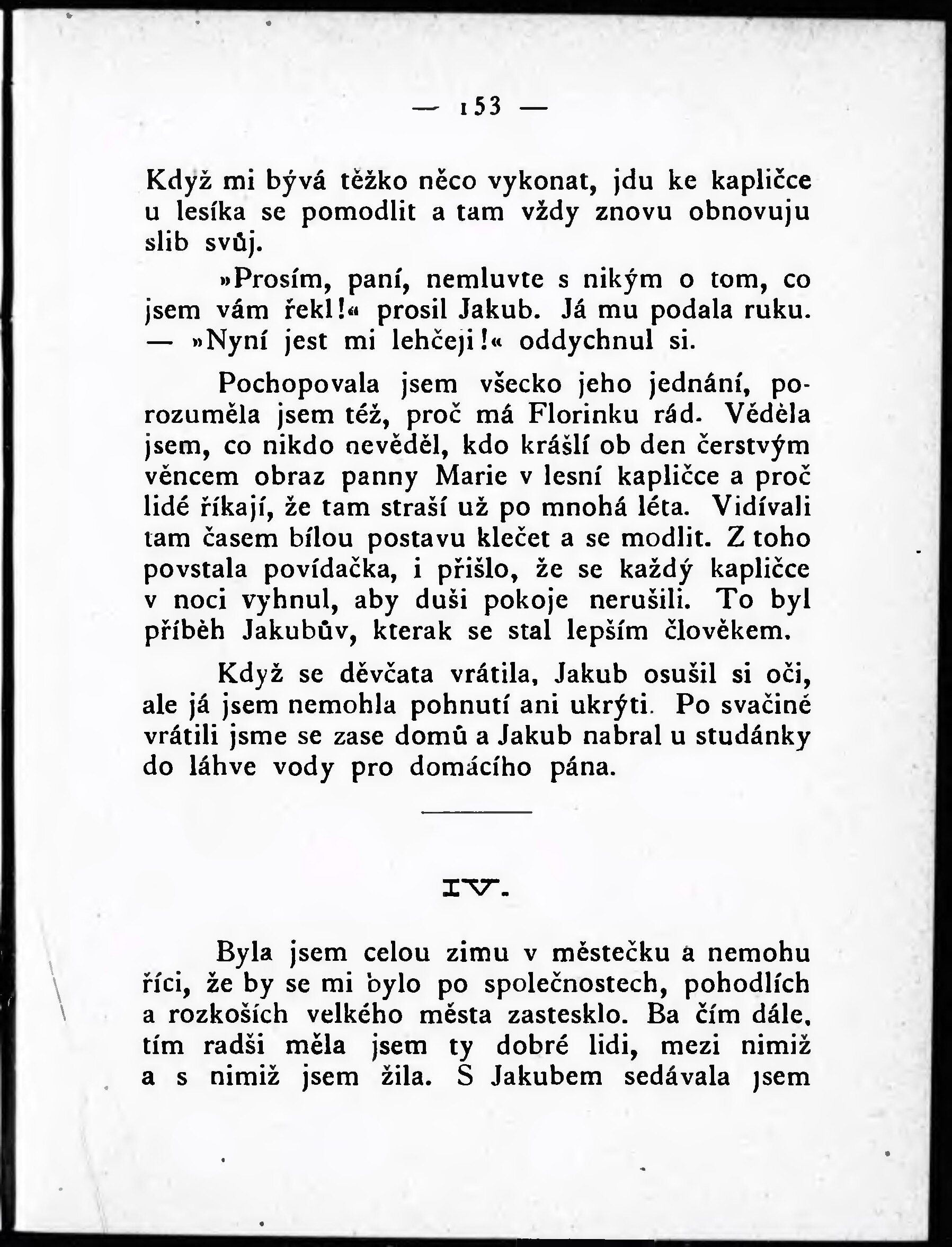 — 153 —

Když mi bývá těžko něco vykonat, jdu ke kapličce u lesíka se pomodlit a tam vždy znovu obnovuju slib svůj.

»Prosím, paní, nemluvte s nikým o tom, co jsem vám řekl!« prosil Jakub. Já mu podala ruku. — »Nyní jest mi lehčeji!« oddychnul si.

Pochopovala jsem všecko jeho jednání, porozuměla jsem též, proč má Florinku rád. Věděla jsem, co nikdo nevěděl, kdo krášlí ob den čerstvým věncem obraz panny Marie v lesní kapličce a proč lidé říkají, že tam straší už po mnohá léta. Vidívali tam časem bílou postavu klečet a se modlit. Z toho povstala povídačka, i přišlo, že se každý kapličce v noci vyhnul, aby duši pokoje nerušili. To byl příběh Jakubův, kterak se stal lepším člověkem.

Když se děvčata vrátila, Jakub osušil si oči, ale já jsem nemohla pohnutí ani ukrýti. Po svačině vrátili jsme se zase domů a Jakub nabral u studánky do láhve vody pro domácího pána.

IV.

Byla jsem celou zimu v městečku a nemohu říci, že by se mi bylo po společnostech, pohodlích a rozkoších velkého města zastesklo. Ba čím dále, tím radši měla jsem ty dobré lidi, mezi nimiž a s nimiž jsem žila. S Jakubem sedávala jsem